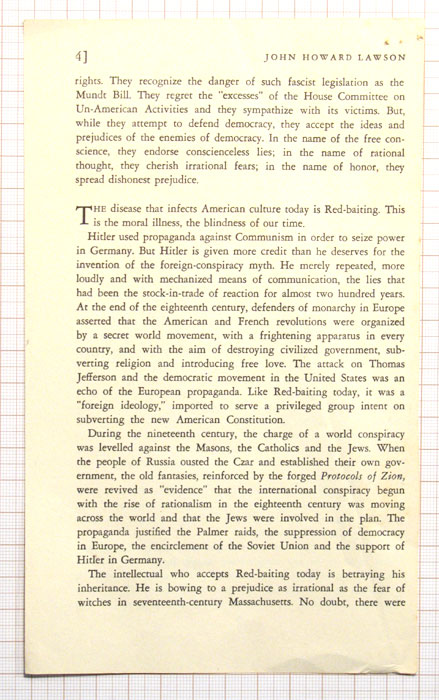 4]

JOHN HOWARD LAWSON

rights. They recognize the danger of such fascist legislation as the Mundt Bill. They regret the "excesses" of the House Committee on Un-American Activities and they sympathize with its victims. But, while they attempt to defend democracy, they accept the ideas and prejudices of the enemies of democracy. In the name of the free conscience, they endorse conscienceless lies; in the name of rational thought, they cherish irrational fears; in the name of honor, they spread dishonest prejudice.

THE disease that infects American culture today is Red-baiting. This is the moral illness, the blindness of our time.

Hitler used propaganda against Communism in order to seize power in Germany. But Hitler is given more credit than he deserves for the invention of the foreign-conspiracy myth. He merely repeated, more loudly and with mechanized means of communication, the lies that had been the stock-in-trade of reaction for almost two hundred years. At the end of the eighteenth century, defenders of monarchy in Europe asserted that the American and French revolutions were organized by a secret world movement, with a frightening apparatus in every country, and with the aim of destroying civilized government, subverting religion and introducing free love. The attack on Thomas Jefferson and the democratic movement in the United States was an echo of the European propaganda. Like Red-baiting today, it was a "foreign ideology," imported to serve a privileged group intent on subverting the new American Constitution.

During the nineteenth century, the charge of a world conspiracy was levelled against the Masons, the Catholics and the Jews. When the people of Russia ousted the Czar and established their own government, the old fantasies, reinforced by the forged Protocols of Zion, were revived as "evidence" that the international conspiracy begun with the rise of rationalism in the eighteenth century was moving across the world and that the Jews were involved in the plan. The propaganda justified the Palmer raids, the suppression of democracy in Europe, the encirclement of the Soviet Union and the support of Hitler in Germany.

The intellectual who accepts Red-baiting today is betraying his inheritance. He is bowing to a prejudice as irrational as the fear of witches in seventeenth-century Massachusetts. No doubt, there were